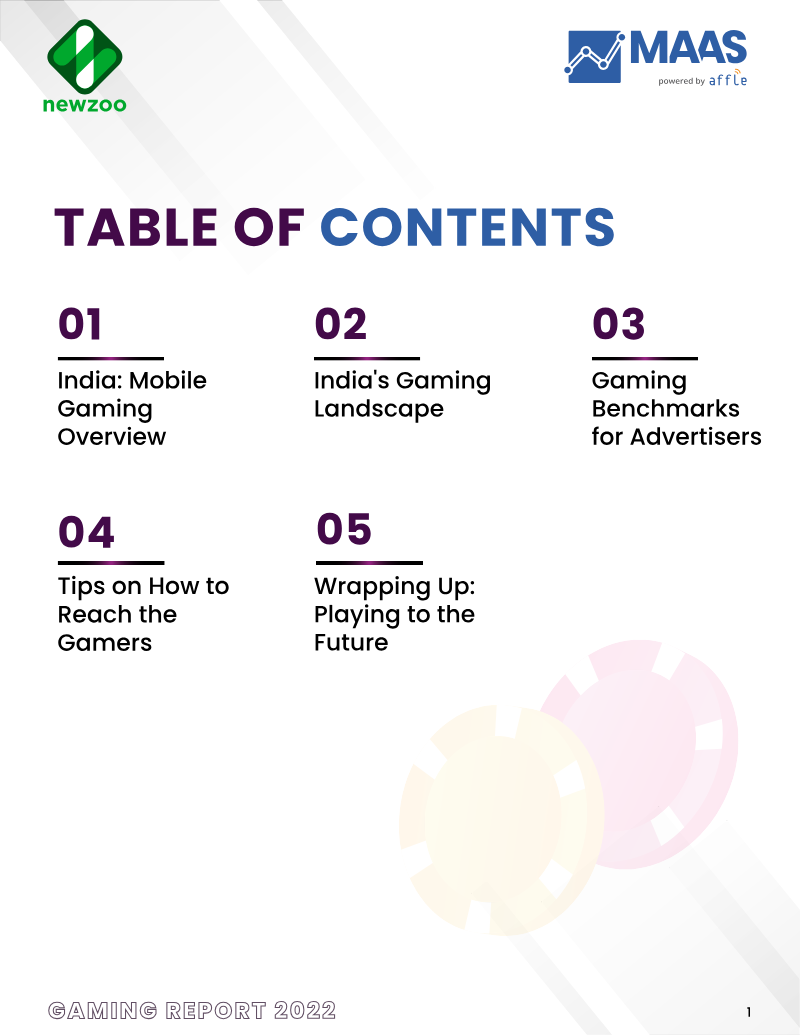 newzoo

MAAS
powered by affle

TABLE OF CONTENTS

01

India: Mobile Gaming Overview

02

India's Gaming Landscape

03

Gaming Benchmarks for Advertisers

04

Tips on How to Reach the Gamers

05

Wrapping Up: Playing to the Future

GAMING REPORT 2022

1